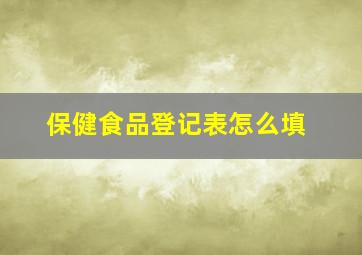 保健食品登记表怎么填